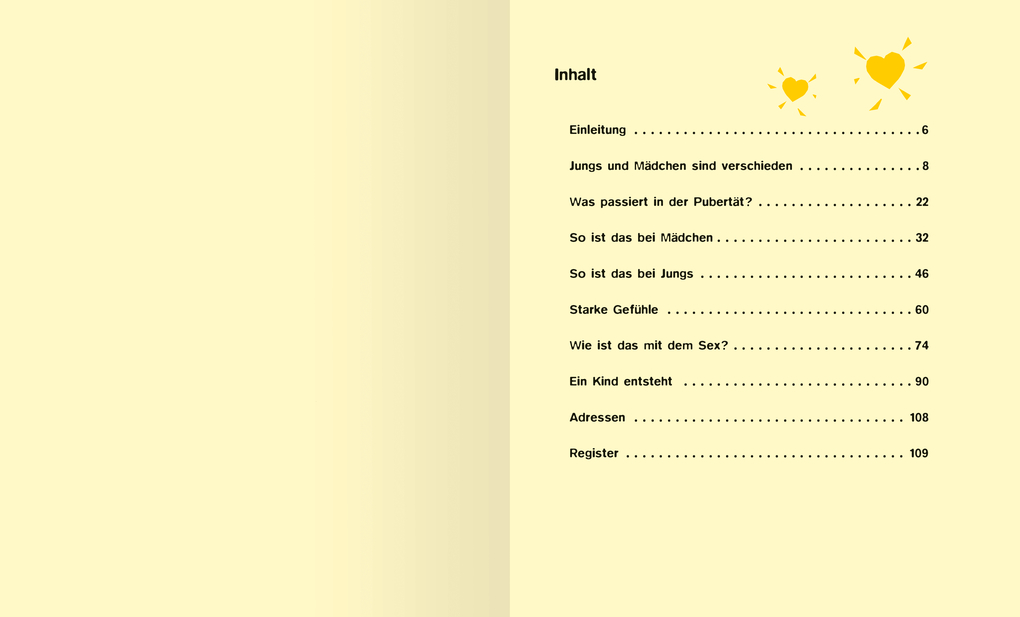 Inhalt

Einleitung 6

Jungs und Mädchen sind verschieden 8

Was passiert in der Pubertät? 22

So ist das bei Mädchen 32

So ist das bei Jungs 46

Starke Gefühle 60

Wie ist das mit dem Sex? 74

Ein Kind entsteht 90

Adressen 108

Register 109